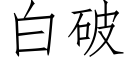 白破